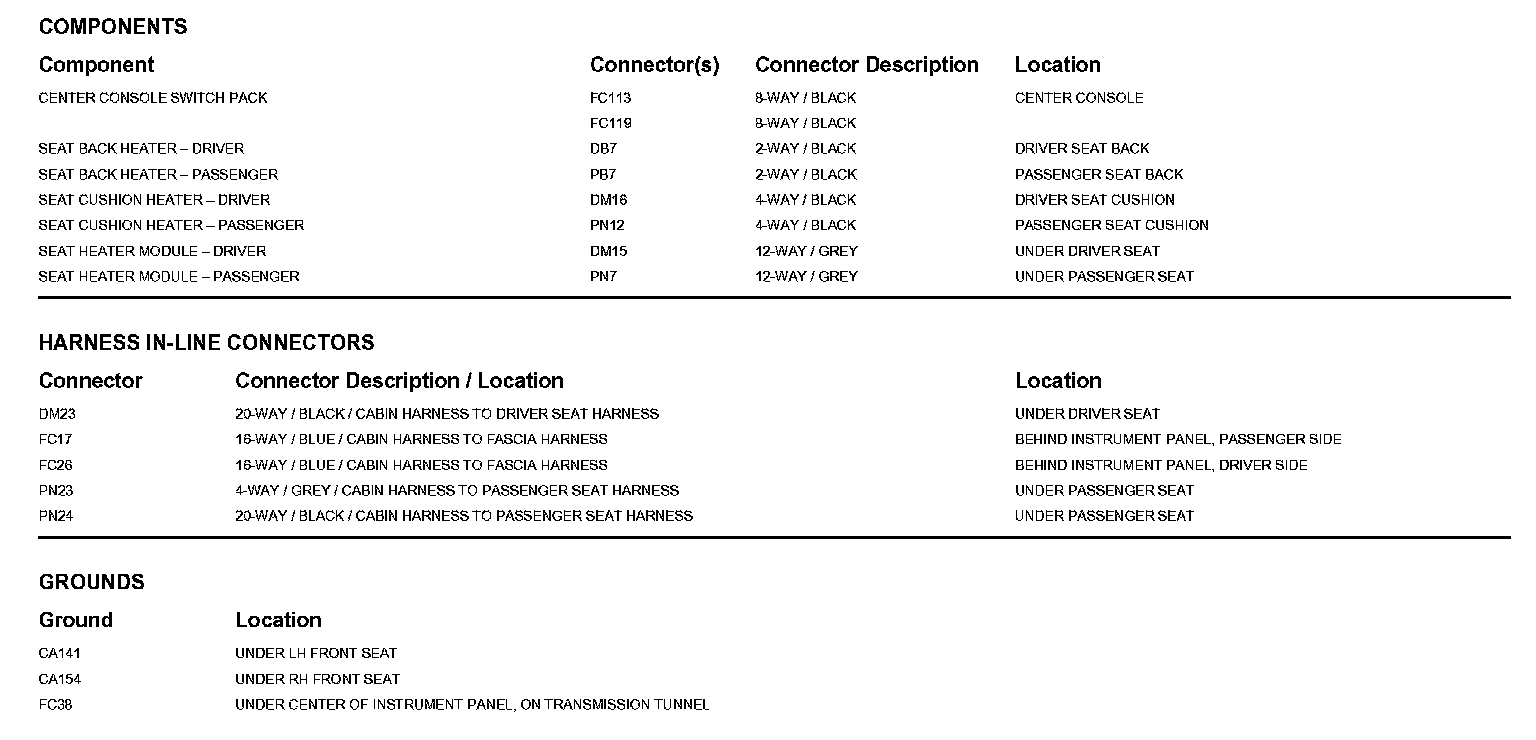 COMPONENTS

| Component | Connector(s) | Connector Description | Location |
|---|---|---|---|
| CENTER CONSOLE SWITCH PACK | FC113 | 8-WAY / BLACK | CENTER CONSOLE |
| | FC119 | 8-WAY / BLACK | |
| SEAT BACK HEATER – DRIVER | DB7 | 2-WAY / BLACK | DRIVER SEAT BACK |
| SEAT BACK HEATER – PASSENGER | PB7 | 2-WAY / BLACK | PASSENGER SEAT BACK |
| SEAT CUSHION HEATER – DRIVER | DM16 | 4-WAY / BLACK | DRIVER SEAT CUSHION |
| SEAT CUSHION HEATER – PASSENGER | PN12 | 4-WAY / BLACK | PASSENGER SEAT CUSHION |
| SEAT HEATER MODULE – DRIVER | DM15 | 12-WAY / GREY | UNDER DRIVER SEAT |
| SEAT HEATER MODULE – PASSENGER | PN7 | 12-WAY / GREY | UNDER PASSENGER SEAT |

HARNESS IN-LINE CONNECTORS

| Connector | Connector Description / Location | Location |
|---|---|---|
| DM23 | 20-WAY / BLACK / CABIN HARNESS TO DRIVER SEAT HARNESS | UNDER DRIVER SEAT |
| FC17 | 16-WAY / BLUE / CABIN HARNESS TO FASCIA HARNESS | BEHIND INSTRUMENT PANEL, PASSENGER SIDE |
| FC26 | 16-WAY / BLUE / CABIN HARNESS TO FASCIA HARNESS | BEHIND INSTRUMENT PANEL, DRIVER SIDE |
| PN23 | 4-WAY / GREY / CABIN HARNESS TO PASSENGER SEAT HARNESS | UNDER PASSENGER SEAT |
| PN24 | 20-WAY / BLACK / CABIN HARNESS TO PASSENGER SEAT HARNESS | UNDER PASSENGER SEAT |

GROUNDS

| Ground | Location |
|---|---|
| CA141 | UNDER LH FRONT SEAT |
| CA154 | UNDER RH FRONT SEAT |
| FC38 | UNDER CENTER OF INSTRUMENT PANEL, ON TRANSMISSION TUNNEL |